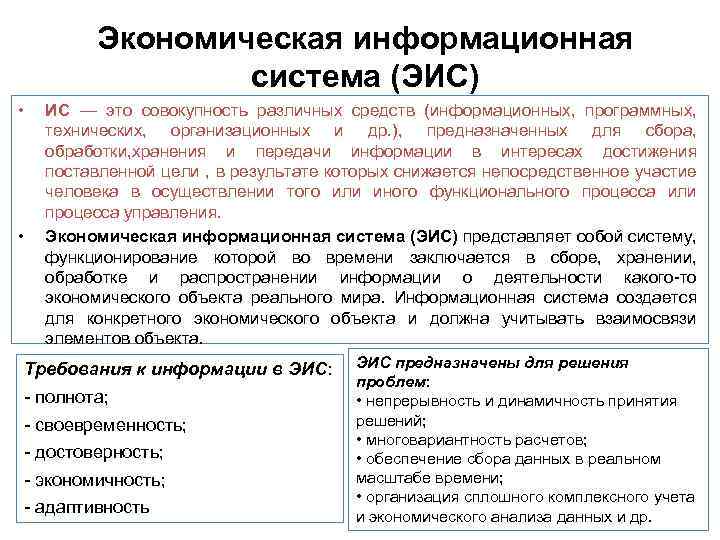 Экономическая информационная система (ЭИС)

• ИС — это совокупность различных средств (информационных, программных, технических, организационных и др.), предназначенных для сбора, обработки,хранения и передачи информации в интересах достижения поставленной цели , в результате которых снижается непосредственное участие человека в осуществлении того или иного функционального процесса или процесса управления.

• Экономическая информационная система (ЭИС) представляет собой систему, функционирование которой во времени заключается в сборе, хранении, обработке и распространении информации о деятельности какого-то экономического объекта реального мира. Информационная система создается для конкретного экономического объекта и должна учитывать взаимосвязи элементов объекта.

Требования к информации в ЭИС:
- полнота;
- своевременность;
- достоверность;
- экономичность;
- адаптивность

ЭИС предназначены для решения проблем:
• непрерывность и динамичность принятия решений;
• многовариантность расчетов;
• обеспечение сбора данных в реальном масштабе времени;
• организация сплошного комплексного учета и экономического анализа данных и др.